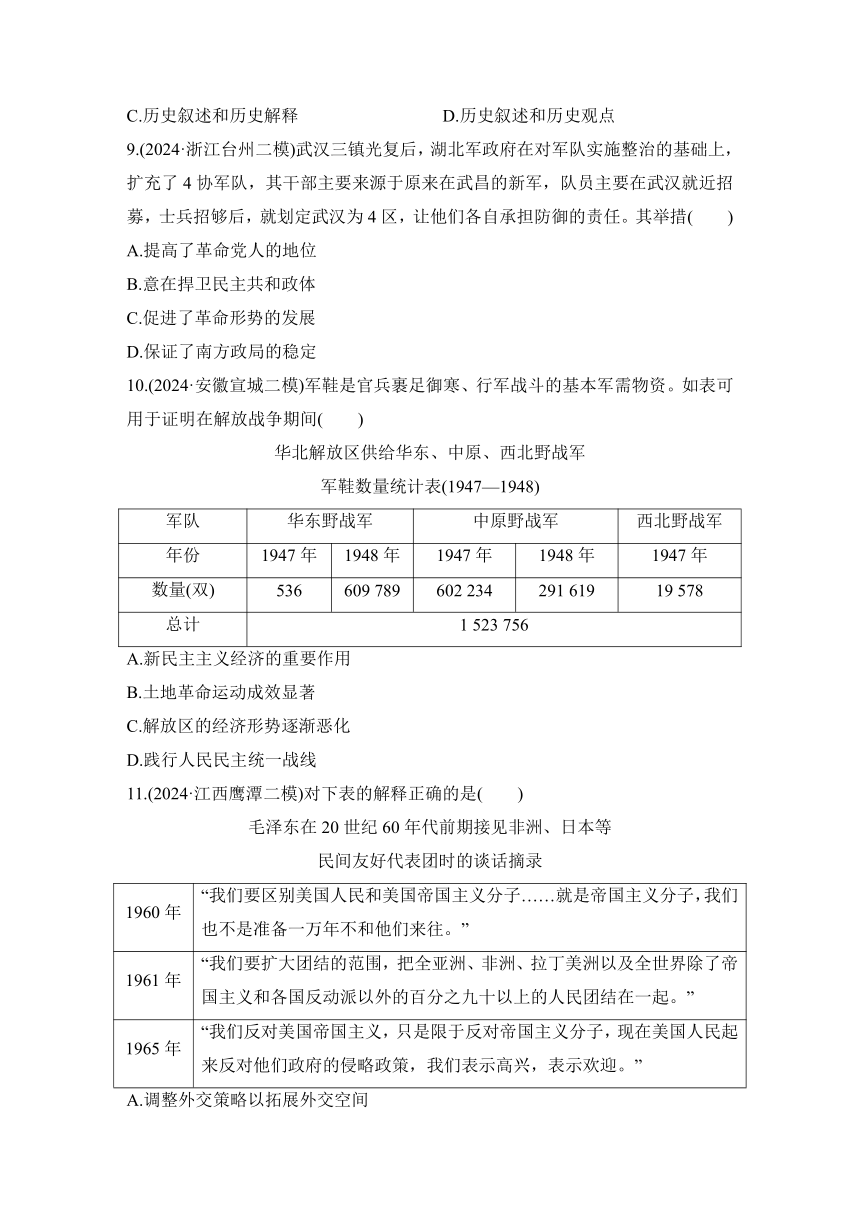 C.历史叙述和历史解释　　　　　　D.历史叙述和历史观点

9.(2024·浙江台州二模)武汉三镇光复后，湖北军政府在对军队实施整治的基础上，扩充了 4 协军队，其干部主要来源于原来在武昌的新军，队员主要在武汉就近招募，士兵招够后，就划定武汉为 4 区，让他们各自承担防御的责任。其举措(　　)

A.提高了革命党人的地位

B.意在捍卫民主共和政体

C.促进了革命形势的发展

D.保证了南方政局的稳定

10.(2024·安徽宣城二模)军鞋是官兵裹足御寒、行军战斗的基本军需物资。如表可用于证明在解放战争期间(　　)

华北解放区供给华东、中原、西北野战军

军鞋数量统计表(1947—1948)

| 军队 | 华东野战军 | | 中原野战军 | | 西北野战军 |
|---|---|---|---|---|---|
| 年份 | 1947 年 | 1948 年 | 1947 年 | 1948 年 | 1947 年 |
| 数量(双) | 536 | 609 789 | 602 234 | 291 619 | 19 578 |
| 总计 | 1 523 756 | | | | |

A.新民主主义经济的重要作用

B.土地革命运动成效显著

C.解放区的经济形势逐渐恶化

D.践行人民民主统一战线

11.(2024·江西鹰潭二模)对下表的解释正确的是(　　)

毛泽东在 20 世纪 60 年代前期接见非洲、日本等

民间友好代表团时的谈话摘录

| 1960 年 | “我们要区别美国人民和美国帝国主义分子……就是帝国主义分子，我们也不是准备一万年不和他们来往。” |
|---|---|
| 1961 年 | “我们要扩大团结的范围，把全亚洲、非洲、拉丁美洲以及全世界除了帝国主义和各国反动派以外的百分之九十以上的人民团结在一起。” |
| 1965 年 | “我们反对美国帝国主义，只是限于反对帝国主义分子，现在美国人民起来反对他们政府的侵略政策，我们表示高兴，表示欢迎。” |

A.调整外交策略以拓展外交空间